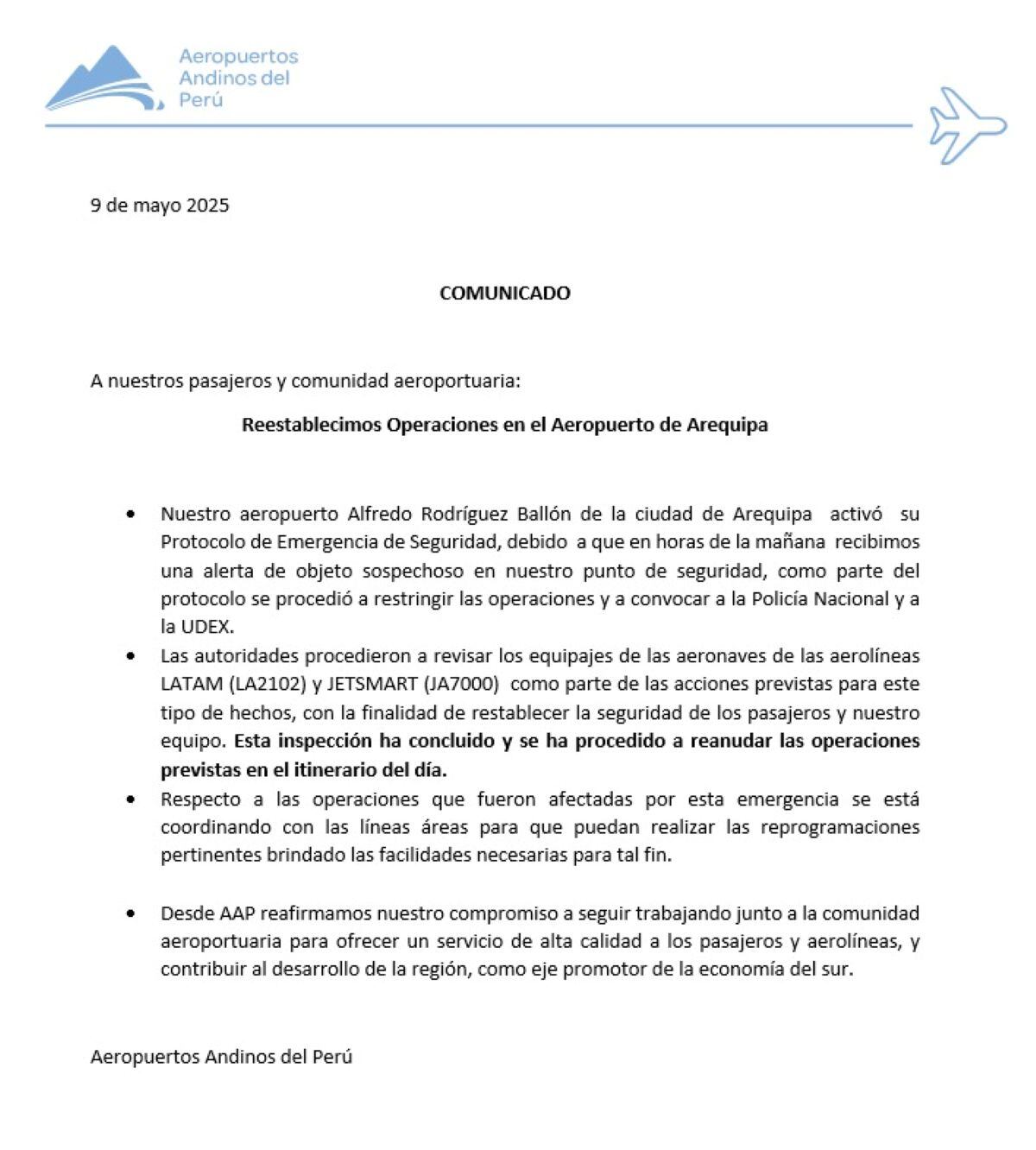 Aeropuertos Andinos del Perú

9 de mayo 2025

COMUNICADO

A nuestros pasajeros y comunidad aeroportuaria:

Reestablecimos Operaciones en el Aeropuerto de Arequipa

• Nuestro aeropuerto Alfredo Rodríguez Ballón de la ciudad de Arequipa activó su Protocolo de Emergencia de Seguridad, debido a que en horas de la mañana recibimos una alerta de objeto sospechoso en nuestro punto de seguridad, como parte del protocolo se procedió a restringir las operaciones y a convocar a la Policía Nacional y a la UDEX.
• Las autoridades procedieron a revisar los equipajes de las aeronaves de las aerolíneas LATAM (LA2102) y JETSMART (JA7000) como parte de las acciones previstas para este tipo de hechos, con la finalidad de restablecer la seguridad de los pasajeros y nuestro equipo. Esta inspección ha concluido y se ha procedido a reanudar las operaciones previstas en el itinerario del día.
• Respecto a las operaciones que fueron afectadas por esta emergencia se está coordinando con las líneas áreas para que puedan realizar las reprogramaciones pertinentes brindado las facilidades necesarias para tal fin.

• Desde AAP reafirmamos nuestro compromiso a seguir trabajando junto a la comunidad aeroportuaria para ofrecer un servicio de alta calidad a los pasajeros y aerolíneas, y contribuir al desarrollo de la región, como eje promotor de la economía del sur.

Aeropuertos Andinos del Perú